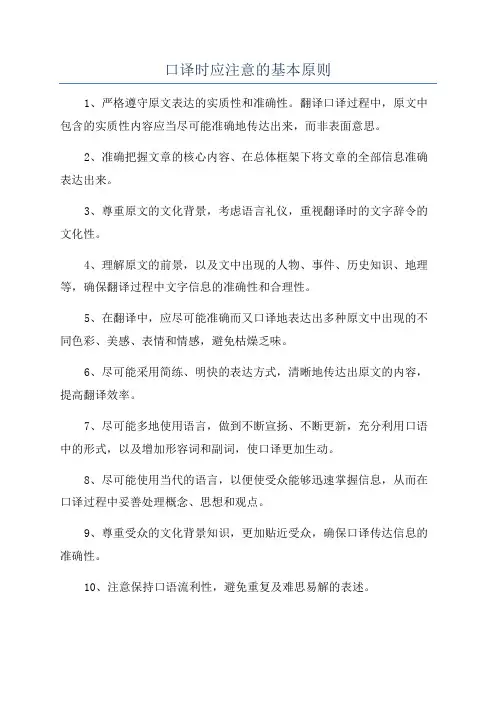 口译时应注意的基本原则

1、严格遵守原文表达的实质性和准确性。翻译口译过程中，原文中包含的实质性内容应当尽可能准确地传达出来，而非表面意思。

2、准确把握文章的核心内容、在总体框架下将文章的全部信息准确表达出来。

3、尊重原文的文化背景，考虑语言礼仪，重视翻译时的文字辞令的文化性。

4、理解原文的前景，以及文中出现的人物、事件、历史知识、地理等，确保翻译过程中文字信息的准确性和合理性。

5、在翻译中，应尽可能准确而又口译地表达出多种原文中出现的不同色彩、美感、表情和情感，避免枯燥乏味。

6、尽可能采用简练、明快的表达方式，清晰地传达出原文的内容，提高翻译效率。

7、尽可能多地使用语言，做到不断宣扬、不断更新，充分利用口语中的形式，以及增加形容词和副词，使口译更加生动。

8、尽可能使用当代的语言，以便使受众能够迅速掌握信息，从而在口译过程中妥善处理概念、思想和观点。

9、尊重受众的文化背景知识，更加贴近受众，确保口译传达信息的准确性。

10、注意保持口语流利性，避免重复及难思易解的表述。